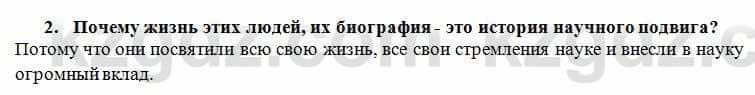 2. Почему жизнь этих людей, их биография - это история научного подвига?
Потому что они посвятили всю свою жизнь, все свои стремления науке и внесли в науку огромный вклад.